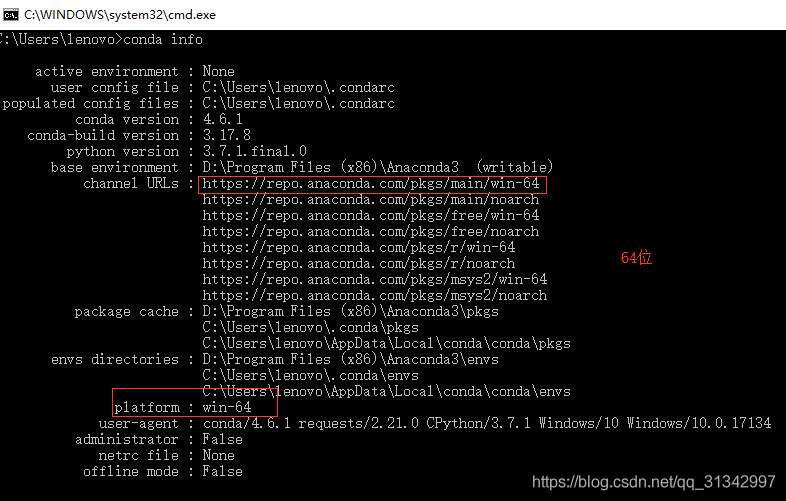 C:\WINDOWS\system32\cmd.exe

C:\Users\lenovo>conda info

active environment : None
user config file : C:\Users\lenovo\.condarc
populated config files : C:\Users\lenovo\.condarc
conda version : 4.6.1
conda-build version : 3.17.8
python version : 3.7.1.final.0
base environment : D:\Program Files (x86)\Anaconda3 (writable)
channel URLs : https://repo.anaconda.com/pkgs/main/win-64
https://repo.anaconda.com/pkgs/main/noarch
https://repo.anaconda.com/pkgs/free/win-64
https://repo.anaconda.com/pkgs/free/noarch
https://repo.anaconda.com/pkgs/r/win-64
https://repo.anaconda.com/pkgs/r/noarch
https://repo.anaconda.com/pkgs/msys2/win-64
https://repo.anaconda.com/pkgs/msys2/noarch
package cache : D:\Program Files (x86)\Anaconda3\pkgs
C:\Users\lenovo\.conda\pkgs
C:\Users\lenovo\AppData\Local\conda\conda\pkgs
envs directories : D:\Program Files (x86)\Anaconda3\envs
C:\Users\lenovo\.conda\envs
C:\Users\lenovo\AppData\Local\conda\conda\envs
platform : win-64
user-agent : conda/4.6.1 requests/2.21.0 CPython/3.7.1 Windows/10 Windows/10.0.17134
administrator : False
netrc file : None
offline mode : False

64位

https://blog.csdn.net/qq_31342997